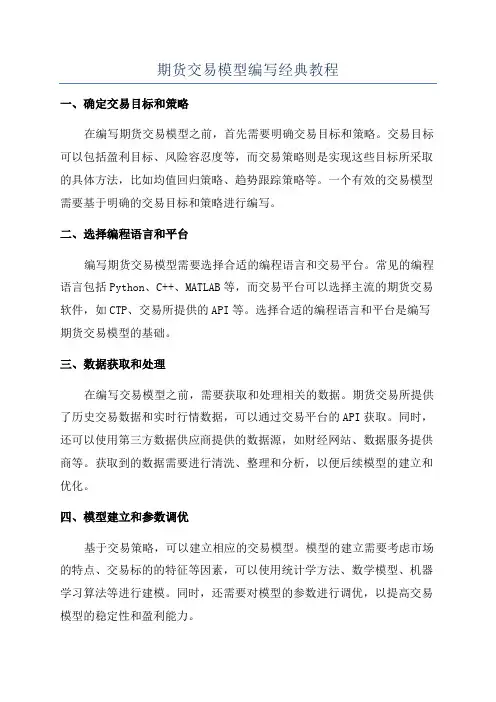 期货交易模型编写经典教程

一、确定交易目标和策略

在编写期货交易模型之前，首先需要明确交易目标和策略。交易目标可以包括盈利目标、风险容忍度等，而交易策略则是实现这些目标所采取的具体方法，比如均值回归策略、趋势跟踪策略等。一个有效的交易模型需要基于明确的交易目标和策略进行编写。

二、选择编程语言和平台

编写期货交易模型需要选择合适的编程语言和交易平台。常见的编程语言包括Python、C++、MATLAB等，而交易平台可以选择主流的期货交易软件，如CTP、交易所提供的API等。选择合适的编程语言和平台是编写期货交易模型的基础。

三、数据获取和处理

在编写交易模型之前，需要获取和处理相关的数据。期货交易所提供了历史交易数据和实时行情数据，可以通过交易平台的API获取。同时，还可以使用第三方数据供应商提供的数据源，如财经网站、数据服务提供商等。获取到的数据需要进行清洗、整理和分析，以便后续模型的建立和优化。

四、模型建立和参数调优

基于交易策略，可以建立相应的交易模型。模型的建立需要考虑市场的特点、交易标的的特征等因素，可以使用统计学方法、数学模型、机器学习算法等进行建模。同时，还需要对模型的参数进行调优，以提高交易模型的稳定性和盈利能力。